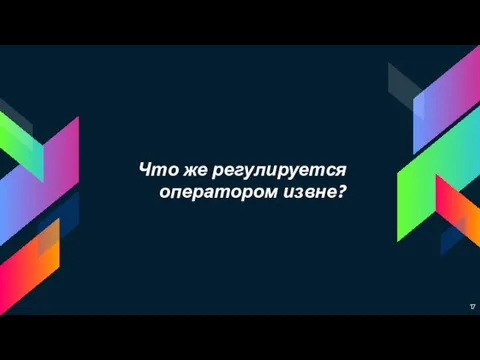 Что же регулируется оператором извне?

17